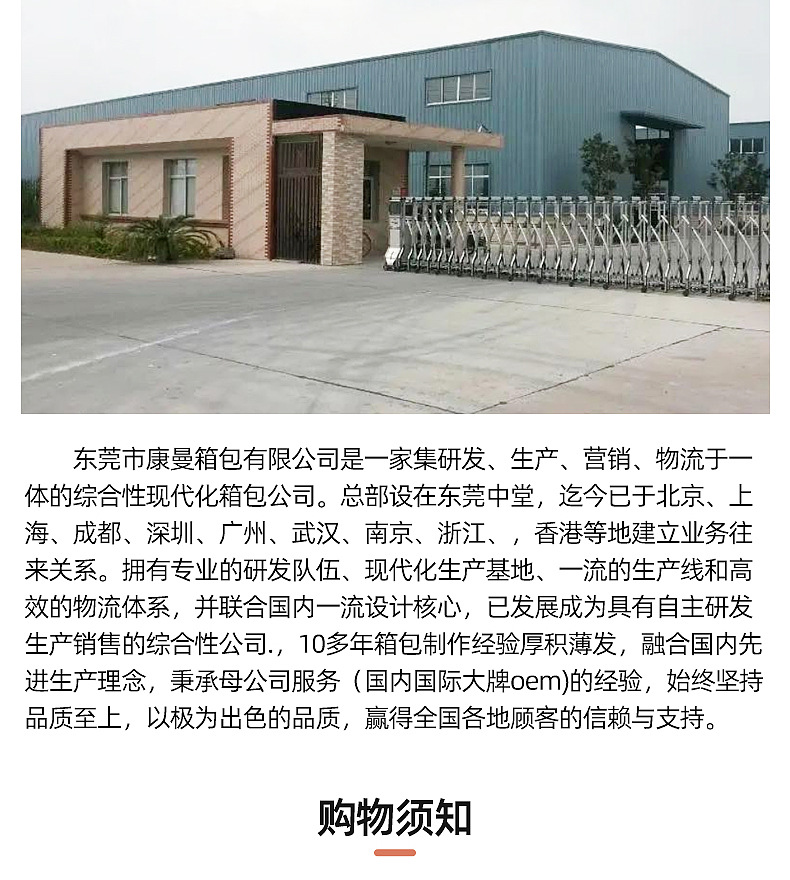 东莞市康曼箱包有限公司是一家集研发、生产、营销、物流于一体的综合性现代化箱包公司。总部设在东莞中堂，迄今已于北京、上海、成都、深圳、广州、武汉、南京、浙江、，香港等地建立业务往来关系。拥有专业的研发队伍、现代化生产基地、一流的生产线和高效的物流体系，并联合国内一流设计核心，已发展成为具有自主研发生产销售的综合性公司.，10多年箱包制作经验厚积薄发，融合国内先进生产理念，秉承母公司服务（国内国际大牌oem)的经验，始终坚持品质至上，以极为出色的品质，赢得全国各地顾客的信赖与支持。

购物须知